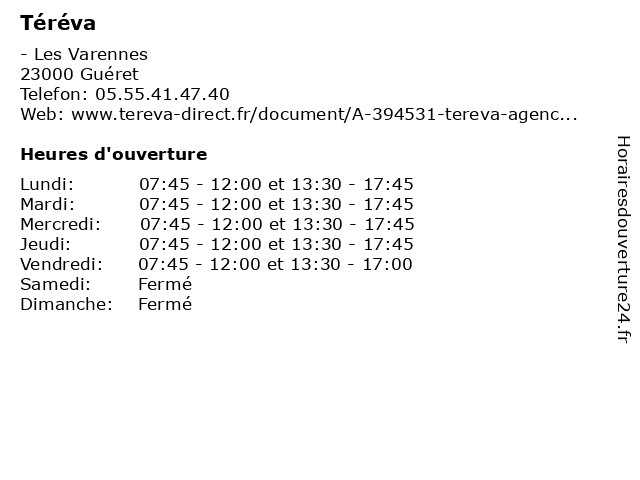 Téréva

- Les Varennes
23000 Guéret
Telefon: 05.55.41.47.40
Web: www.tereva-direct.fr/document/A-394531-tereva-agenc...

Heures d'ouverture

Lundi: 07:45 - 12:00 et 13:30 - 17:45
Mardi: 07:45 - 12:00 et 13:30 - 17:45
Mercredi: 07:45 - 12:00 et 13:30 - 17:45
Jeudi: 07:45 - 12:00 et 13:30 - 17:45
Vendredi: 07:45 - 12:00 et 13:30 - 17:00
Samedi: Fermé
Dimanche: Fermé

Horairesdouverture24.fr